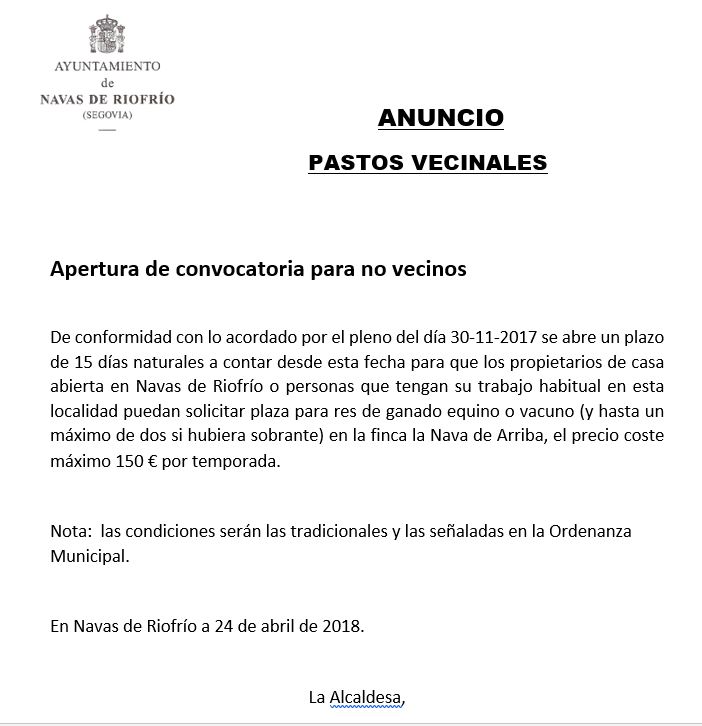 AYUNTAMIENTO
de
NAVAS DE RIOFRÍO
(SEGOVIA)

ANUNCIO

PASTOS VECINALES

Apertura de convocatoria para no vecinos

De conformidad con lo acordado por el pleno del día 30-11-2017 se abre un plazo de 15 días naturales a contar desde esta fecha para que los propietarios de casa abierta en Navas de Riofrío o personas que tengan su trabajo habitual en esta localidad puedan solicitar plaza para res de ganado equino o vacuno (y hasta un máximo de dos si hubiera sobrante) en la finca la Nava de Arriba, el precio coste máximo 150 € por temporada.

Nota: las condiciones serán las tradicionales y las señaladas en la Ordenanza Municipal.

En Navas de Riofrío a 24 de abril de 2018.

La Alcaldesa,